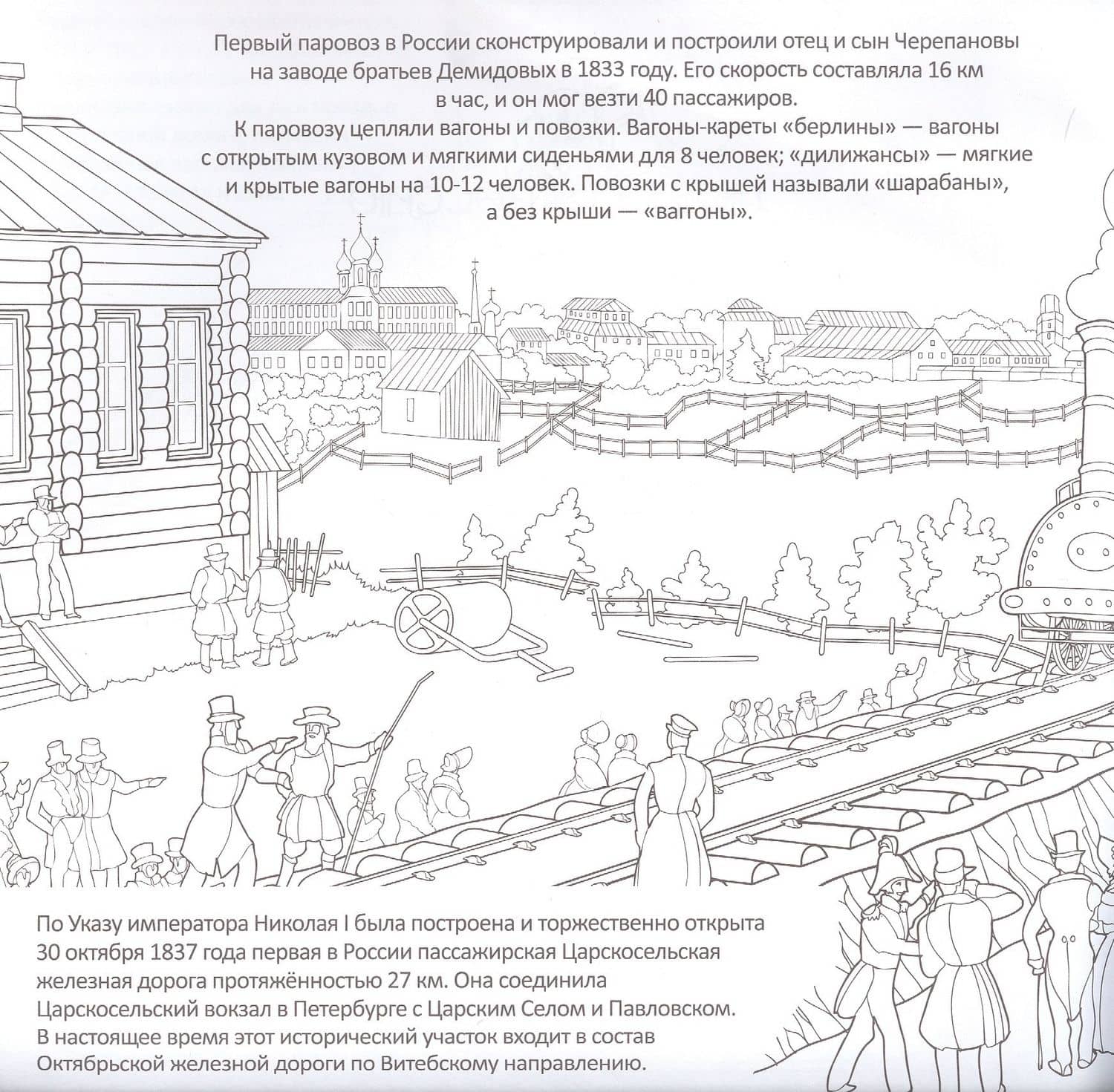 Первый паровоз в России сконструировали и построили отец и сын Черепановы на заводе братьев Демидовых в 1833 году. Его скорость составляла 16 км в час, и он мог везти 40 пассажиров.
К паровозу цепляли вагоны и повозки. Вагоны-кареты «берлины» — вагоны с открытым кузовом и мягкими сиденьями для 8 человек; «дилижансы» — мягкие и крытые вагоны на 10-12 человек. Повозки с крышей называли «шарабаны», а без крыши — «ваггоны».

По Указу императора Николая I была построена и торжественно открыта 30 октября 1837 года первая в России пассажирская Царскосельская железная дорога протяжённостью 27 км. Она соединила Царскосельский вокзал в Петербурге с Царским Селом и Павловском. В настоящее время этот исторический участок входит в состав Октябрьской железной дороги по Витебскому направлению.